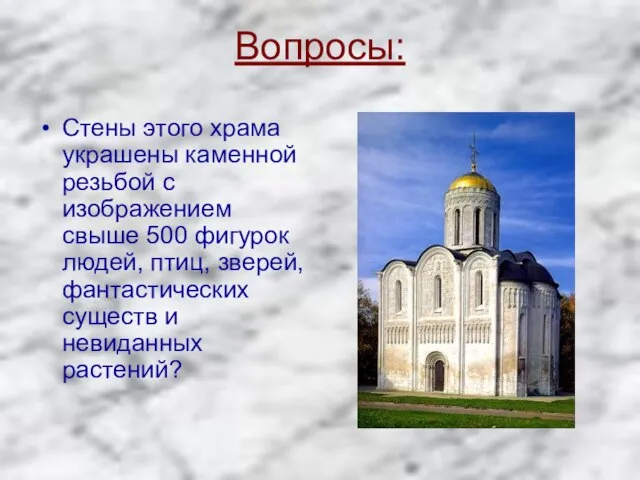 Вопросы:

• Стены этого храма украшены каменной резьбой с изображением свыше 500 фигурок людей, птиц, зверей, фантастических существ и невиданных растений?